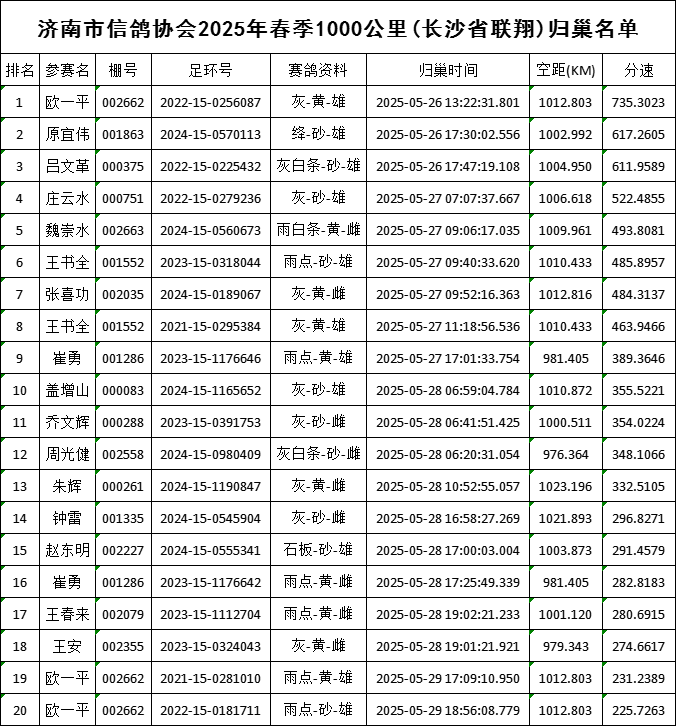 济南市信鸽协会2025年春季1000公里（长沙省联翔）归巢名单

| 排名 | 参赛名 | 棚号 | 足环号 | 赛鸽资料 | 归巢时间 | 空距(KM) | 分速 |
|---|---|---|---|---|---|---|---|
| 1 | 欧一平 | 002662 | 2022-15-0256087 | 灰-黄-雄 | 2025-05-26 13:22:31.801 | 1012.803 | 735.3023 |
| 2 | 原宜伟 | 001863 | 2024-15-0570113 | 绛-砂-雄 | 2025-05-26 17:30:02.556 | 1002.992 | 617.2605 |
| 3 | 吕文革 | 000375 | 2022-15-0225432 | 灰白条-砂-雄 | 2025-05-26 17:47:19.108 | 1004.950 | 611.9589 |
| 4 | 庄云水 | 000751 | 2022-15-0279236 | 灰-砂-雄 | 2025-05-27 07:07:37.667 | 1006.618 | 522.4855 |
| 5 | 魏崇水 | 002663 | 2024-15-0560673 | 雨白条-黄-雌 | 2025-05-27 09:06:17.035 | 1009.961 | 493.8081 |
| 6 | 王书全 | 001552 | 2023-15-0318044 | 雨点-砂-雄 | 2025-05-27 09:40:33.620 | 1010.433 | 485.8957 |
| 7 | 张喜功 | 002035 | 2024-15-0189067 | 灰-黄-雌 | 2025-05-27 09:52:16.363 | 1012.816 | 484.3137 |
| 8 | 王书全 | 001552 | 2021-15-0295384 | 灰-黄-雄 | 2025-05-27 11:18:56.536 | 1010.433 | 463.9466 |
| 9 | 崔勇 | 001286 | 2023-15-1176646 | 雨点-黄-雄 | 2025-05-27 17:01:33.754 | 981.405 | 389.3646 |
| 10 | 盖增山 | 000083 | 2024-15-1165652 | 灰-砂-雄 | 2025-05-28 06:59:04.784 | 1010.872 | 355.5221 |
| 11 | 乔文辉 | 000288 | 2023-15-0391753 | 灰-砂-雌 | 2025-05-28 06:41:51.425 | 1000.511 | 354.0224 |
| 12 | 周光健 | 002558 | 2024-15-0980409 | 灰白条-砂-雌 | 2025-05-28 06:20:31.054 | 976.364 | 348.1066 |
| 13 | 朱辉 | 000261 | 2024-15-1190847 | 灰-黄-雌 | 2025-05-28 10:52:55.057 | 1023.196 | 332.5105 |
| 14 | 钟雷 | 001335 | 2024-15-0545904 | 灰-砂-雌 | 2025-05-28 16:58:27.269 | 1021.893 | 296.8271 |
| 15 | 赵东明 | 002227 | 2024-15-0555341 | 石板-砂-雄 | 2025-05-28 17:00:03.004 | 1003.873 | 291.4579 |
| 16 | 崔勇 | 001286 | 2023-15-1176642 | 雨点-黄-雌 | 2025-05-28 17:25:49.339 | 981.405 | 282.8183 |
| 17 | 王春来 | 002079 | 2023-15-1112704 | 雨点-黄-雌 | 2025-05-28 19:02:21.233 | 1001.120 | 280.6915 |
| 18 | 王安 | 002355 | 2023-15-0324043 | 灰-黄-雌 | 2025-05-28 19:01:21.921 | 979.343 | 274.6617 |
| 19 | 欧一平 | 002662 | 2021-15-0281010 | 雨点-黄-雄 | 2025-05-29 17:09:10.950 | 1012.803 | 231.2389 |
| 20 | 欧一平 | 002662 | 2022-15-0181711 | 雨点-砂-雄 | 2025-05-29 18:56:08.779 | 1012.803 | 225.7263 |